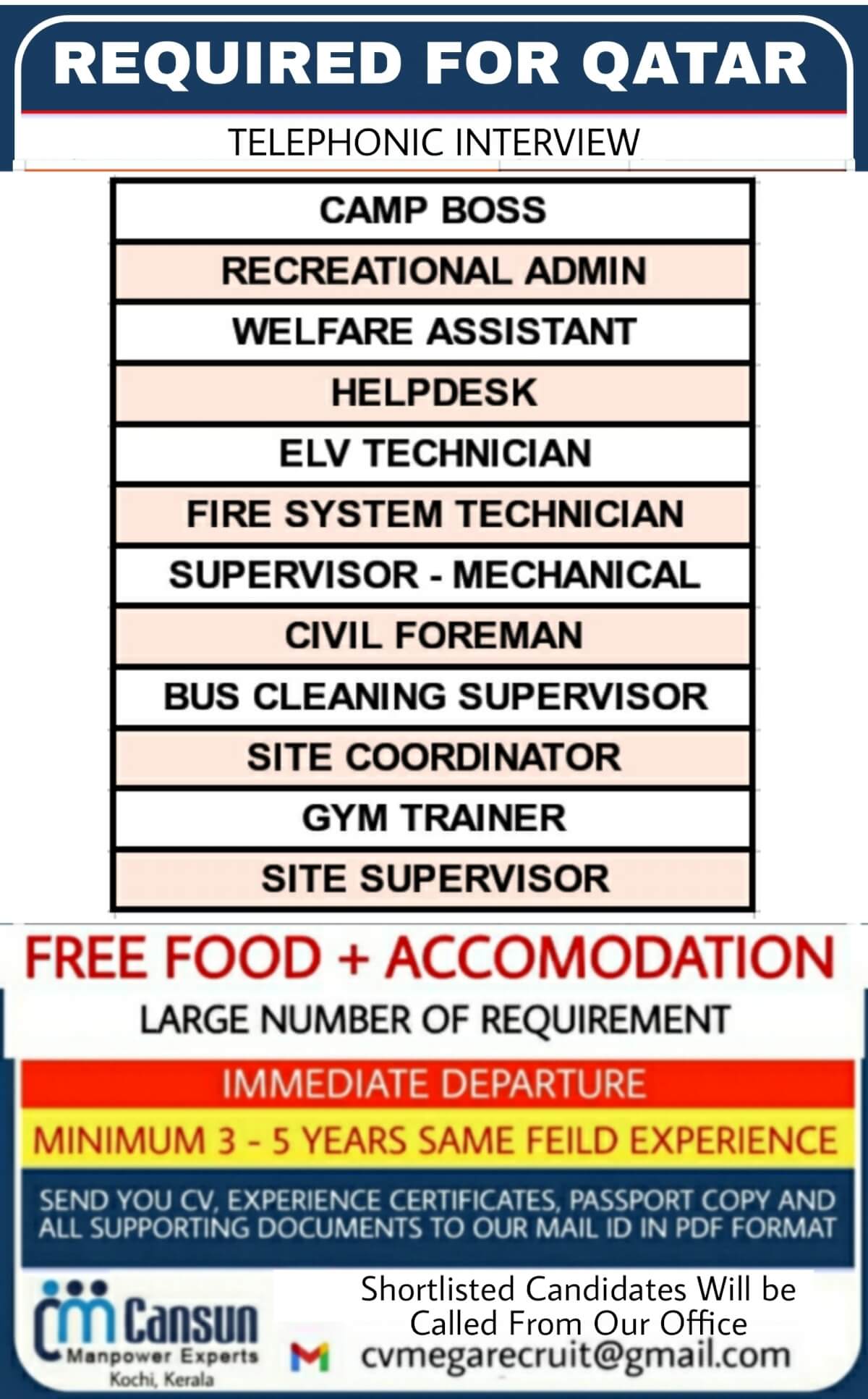 REQUIRED FOR QATAR

TELEPHONIC INTERVIEW

| CAMP BOSS |
|---|
| RECREATIONAL ADMIN |
| WELFARE ASSISTANT |
| HELPDESK |
| ELV TECHNICIAN |
| FIRE SYSTEM TECHNICIAN |
| SUPERVISOR - MECHANICAL |
| CIVIL FOREMAN |
| BUS CLEANING SUPERVISOR |
| SITE COORDINATOR |
| GYM TRAINER |
| SITE SUPERVISOR |

FREE FOOD + ACCOMODATION

LARGE NUMBER OF REQUIREMENT

IMMEDIATE DEPARTURE

MINIMUM 3 - 5 YEARS SAME FEILD EXPERIENCE

SEND YOU CV, EXPERIENCE CERTIFICATES, PASSPORT COPY AND ALL SUPPORTING DOCUMENTS TO OUR MAIL ID IN PDF FORMAT

Cansun
Manpower Experts
Kochi, Kerala

Shortlisted Candidates Will be Called From Our Office

cvmegarecruit@gmail.com